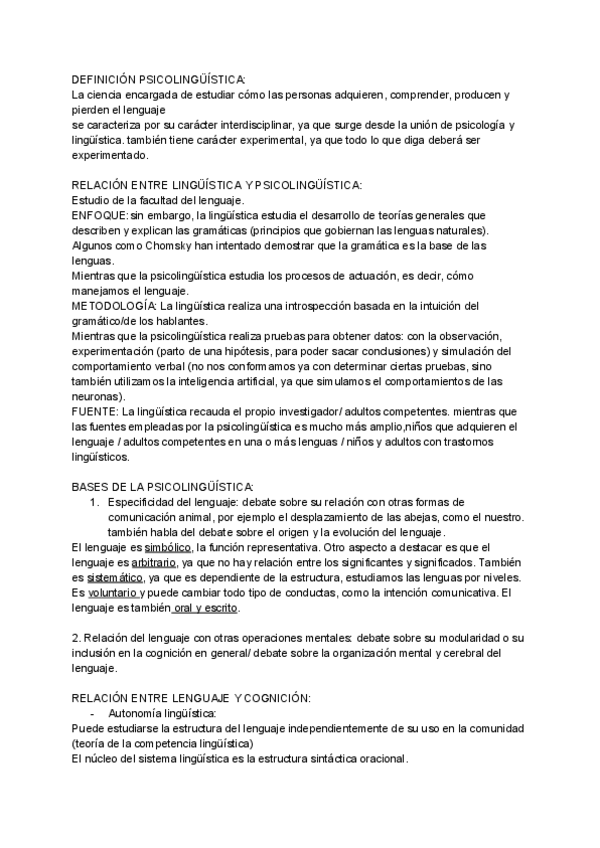 DEFINICIÓN PSICOLINGÜÍSTICA:
La ciencia encargada de estudiar cómo las personas adquieren, comprender, producen y pierden el lenguaje
se caracteriza por su carácter interdisciplinar, ya que surge desde la unión de psicología y lingüística. también tiene carácter experimental, ya que todo lo que diga deberá ser experimentado.

RELACIÓN ENTRE LINGÜÍSTICA Y PSICOLINGÜÍSTICA:
Estudio de la facultad del lenguaje.
ENFOQUE: sin embargo, la lingüística estudia el desarrollo de teorías generales que describen y explican las gramáticas (principios que gobiernan las lenguas naturales). Algunos como Chomsky han intentado demostrar que la gramática es la base de las lenguas.
Mientras que la psicolingüística estudia los procesos de actuación, es decir, cómo manejamos el lenguaje.
METODOLOGÍA: La lingüística realiza una introspección basada en la intuición del gramático/de los hablantes.
Mientras que la psicolingüística realiza pruebas para obtener datos: con la observación, experimentación (parto de una hipótesis, para poder sacar conclusiones) y simulación del comportamiento verbal (no nos conformamos ya con determinar ciertas pruebas, sino también utilizamos la inteligencia artificial, ya que simulamos el comportamientos de las neuronas).
FUENTE: La lingüística recauda el propio investigador/ adultos competentes. mientras que las fuentes empleadas por la psicolingüística es mucho más amplio,niños que adquieren el lenguaje / adultos competentes en una o más lenguas / niños y adultos con trastornos lingüísticos.

BASES DE LA PSICOLINGÜÍSTICA:
1. Especificidad del lenguaje: debate sobre su relación con otras formas de comunicación animal, por ejemplo el desplazamiento de las abejas, como el nuestro. también habla del debate sobre el origen y la evolución del lenguaje.
El lenguaje es simbólico, la función representativa. Otro aspecto a destacar es que el lenguaje es arbitrario, ya que no hay relación entre los significantes y significados. También es sistemático, ya que es dependiente de la estructura, estudiamos las lenguas por niveles. Es voluntario y puede cambiar todo tipo de conductas, como la intención comunicativa. El lenguaje es también oral y escrito.

2. Relación del lenguaje con otras operaciones mentales: debate sobre su modularidad o su inclusión en la cognición en general/ debate sobre la organización mental y cerebral del lenguaje.

RELACIÓN ENTRE LENGUAJE Y COGNICIÓN:
- Autonomía lingüística:
Puede estudiarse la estructura del lenguaje independientemente de su uso en la comunidad (teoría de la competencia lingüística)
El núcleo del sistema lingüística es la estructura sintáctica oracional.